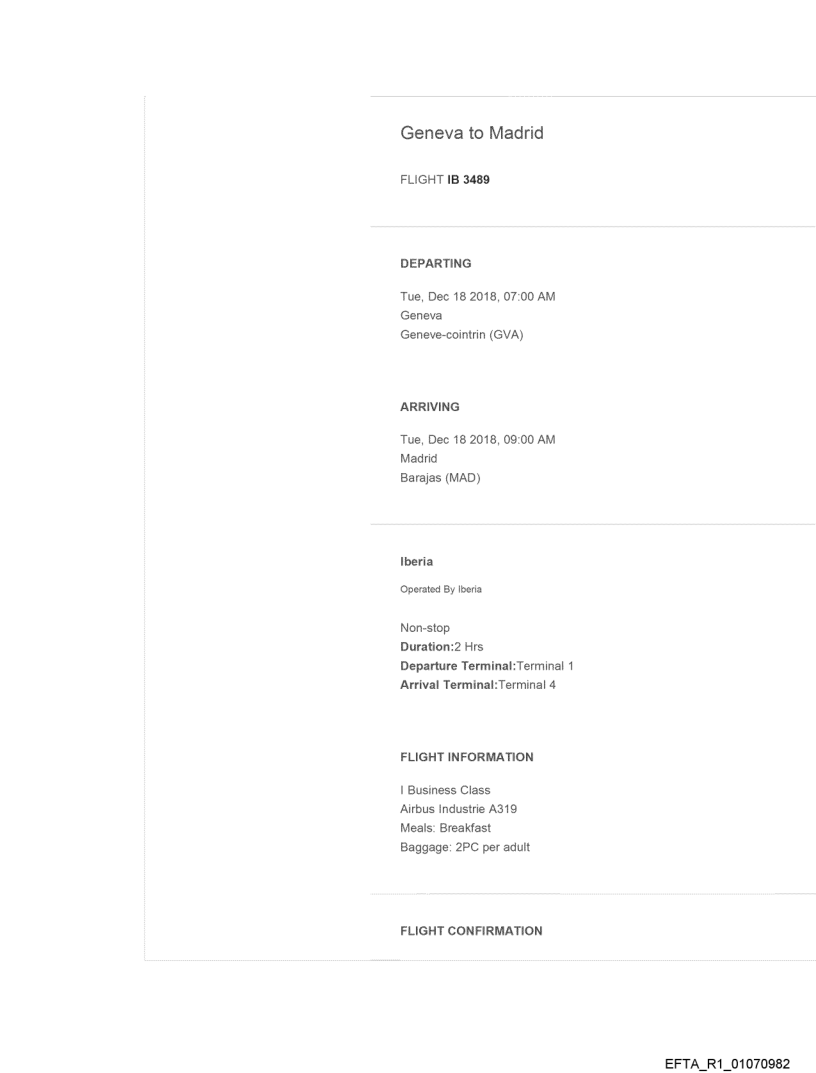 Geneva to Madrid

FLIGHT IB 3489

DEPARTING

Tue, Dec 18 2018, 07:00 AM
Geneva
Geneve-cointrin (GVA)

ARRIVING

Tue, Dec 18 2018, 09:00 AM
Madrid
Barajas (MAD)

Iberia

Operated By Iberia

Non-stop
Duration:2 Hrs
Departure Terminal:Terminal 1
Arrival Terminal:Terminal 4

FLIGHT INFORMATION

I Business Class
Airbus Industrie A319
Meals: Breakfast
Baggage: 2PC per adult

FLIGHT CONFIRMATION

EFTA_R1_01070982